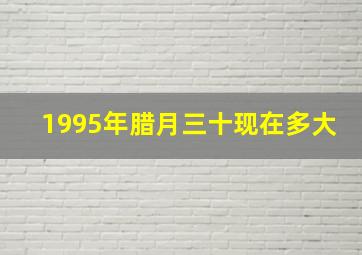 1995年腊月三十现在多大